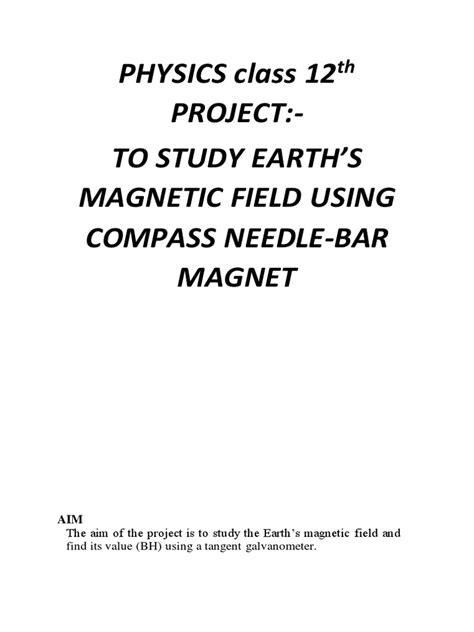 PHYSICS class 12$^{th}$
PROJECT:-

TO STUDY EARTH'S MAGNETIC FIELD USING COMPASS NEEDLE-BAR MAGNET

AIM
The aim of the project is to study the Earth's magnetic field and find its value (BH) using a tangent galvanometer.